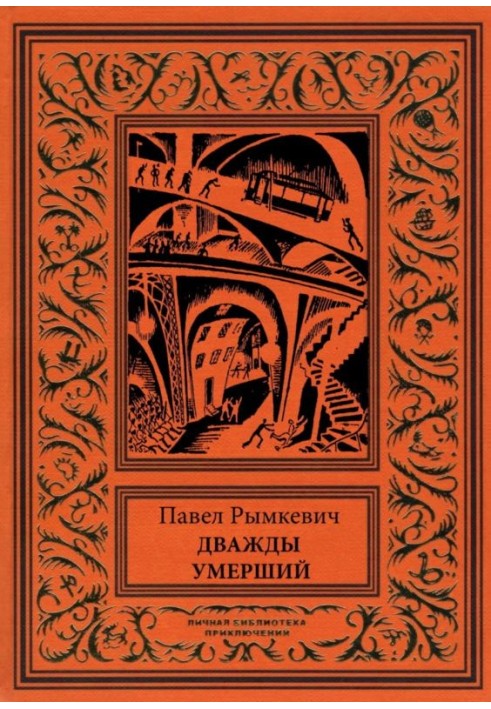 Павел Рымкевич
ДВАЖДЫ УМЕРШИЙ

ЛИЧНАЯ БИБЛИОТЕКА ПРИКЛЮЧЕНИЙ